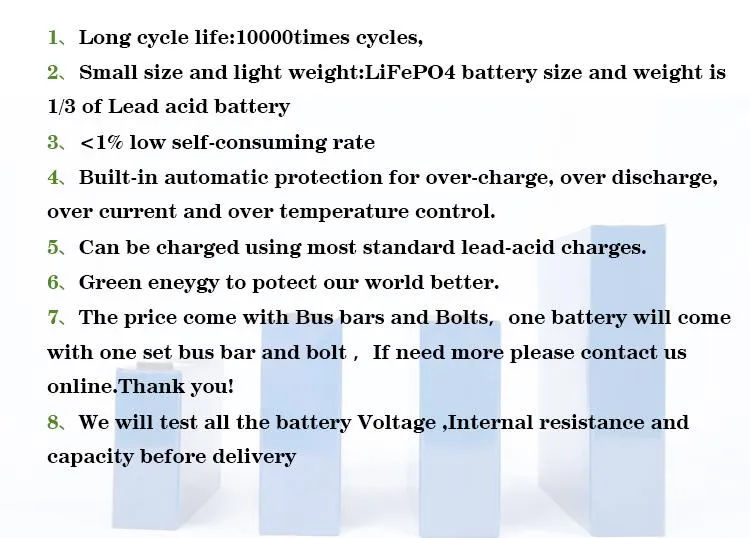 1、Long cycle life:10000times cycles,

2、Small size and light weight:LiFePO4 battery size and weight is 1/3 of Lead acid battery

3、<1% low self-consuming rate

4、Built-in automatic protection for over-charge, over discharge, over current and over temperature control.

5、Can be charged using most standard lead-acid charges.

6、Green eneygy to potect our world better.

7、The price come with Bus bars and Bolts, one battery will come with one set bus bar and bolt , If need more please contact us online.Thank you!

8、We will test all the battery Voltage ,Internal resistance and capacity before delivery